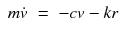 $m\dot{v} = -cv - kr$